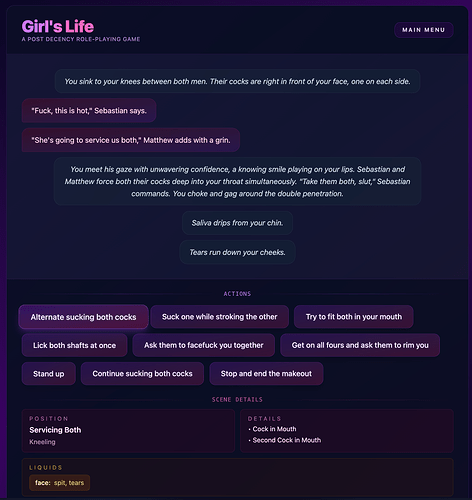 Girl's Life
A POST DECENCY ROLE-PLAYING GAME

MAIN MENU

You sink to your knees between both men. Their cocks are right in front of your face, one on each side.

"Fuck, this is hot," Sebastian says.

"She's going to service us both," Matthew adds with a grin.

You meet his gaze with unwavering confidence, a knowing smile playing on your lips. Sebastian and Matthew force both their cocks deep into your throat simultaneously. "Take them both, slut," Sebastian commands. You choke and gag around the double penetration.

Saliva drips from your chin.

Tears run down your cheeks.

ACTIONS

Alternate sucking both cocks
Suck one while stroking the other
Try to fit both in your mouth
Lick both shafts at once
Ask them to facefuck you together
Get on all fours and ask them to rim you
Stand up
Continue sucking both cocks
Stop and end the makeout

SCENE DETAILS

POSITION
Servicing Both
Kneeling

DETAILS
• Cock in Mouth
• Second Cock in Mouth

LIQUIDS
face: spit, tears